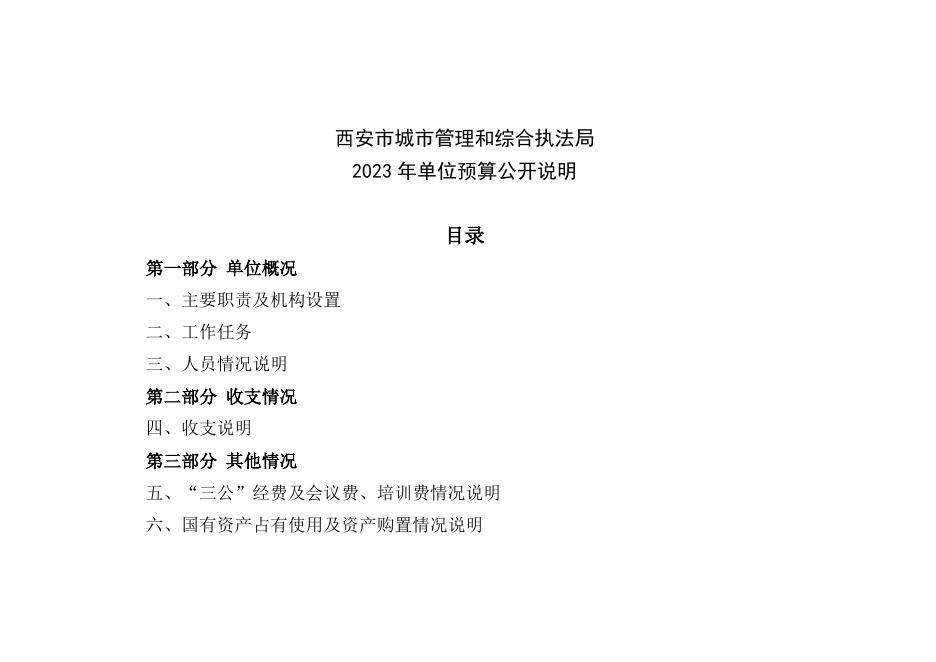 西安市城市管理和综合执法局
2023 年单位预算公开说明

目录

第一部分 单位概况

一、主要职责及机构设置

二、工作任务

三、人员情况说明

第二部分 收支情况

四、收支说明

第三部分 其他情况

五、“三公”经费及会议费、培训费情况说明

六、国有资产占有使用及资产购置情况说明